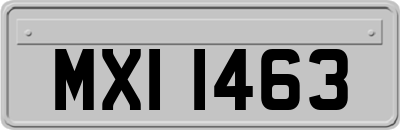 MXI 1463